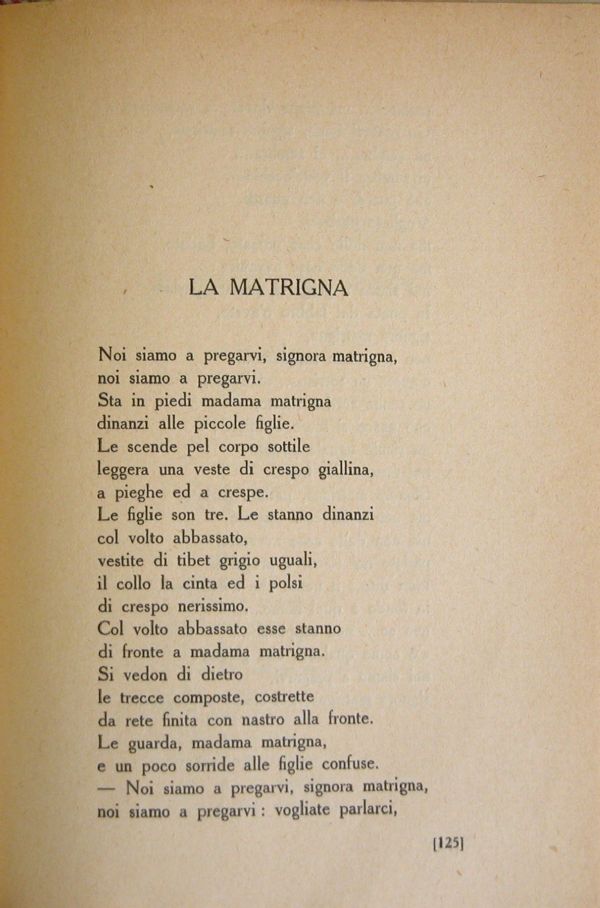 LA MATRIGNA

Noi siamo a pregarvi, signora matrigna,
noi siamo a pregarvi.
Sta in piedi madama matrigna
dinanzi alle piccole figlie.
Le scende pel corpo sottile
leggera una veste di crespo giallina,
a pieghe ed a crespe.
Le figlie son tre. Le stanno dinanzi
col volto abbassato,
vestite di tibet grigio uguali,
il collo la cinta ed i polsi
di crespo nerissimo.
Col volto abbassato esse stanno
di fronte a madama matrigna.
Si vedon di dietro
le trecce composte, costrette
da rete finita con nastro alla fronte.
Le guarda, madama matrigna,
e un poco sorride alle figlie confuse.
— Noi siamo a pregarvi, signora matrigna,
noi siamo a pregarvi : vogliate parlarci,

[125]